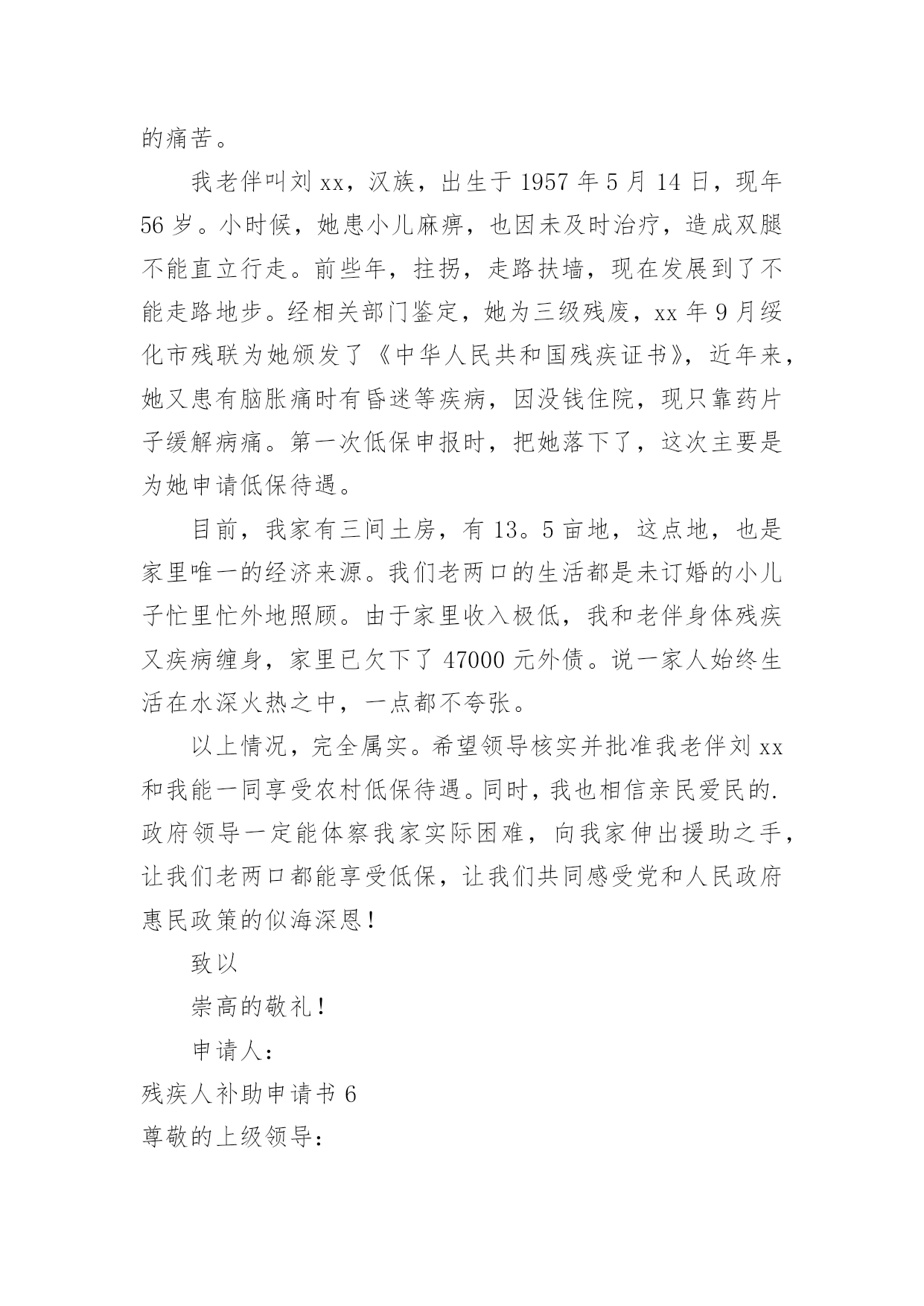 的痛苦。

我老伴叫刘xx，汉族，出生于1957年5月14日，现年56岁。小时候，她患小儿麻痹，也因未及时治疗，造成双腿不能直立行走。前些年，拄拐，走路扶墙，现在发展到了不能走路地步。经相关部门鉴定，她为三级残废，xx年9月绥化市残联为她颁发了《中华人民共和国残疾证书》，近年来，她又患有脑胀痛时有昏迷等疾病，因没钱住院，现只靠药片子缓解病痛。第一次低保申报时，把她落下了，这次主要是为她申请低保待遇。

目前，我家有三间土房，有13。5亩地，这点地，也是家里唯一的经济来源。我们老两口的生活都是未订婚的小儿子忙里忙外地照顾。由于家里收入极低，我和老伴身体残疾又疾病缠身，家里已欠下了47000元外债。说一家人始终生活在水深火热之中，一点都不夸张。

以上情况，完全属实。希望领导核实并批准我老伴刘xx和我能一同享受农村低保待遇。同时，我也相信亲民爱民的.政府领导一定能体察我家实际困难，向我家伸出援助之手，让我们老两口都能享受低保，让我们共同感受党和人民政府惠民政策的似海深恩！

致以

崇高的敬礼！

申请人：

残疾人补助申请书6

尊敬的上级领导：